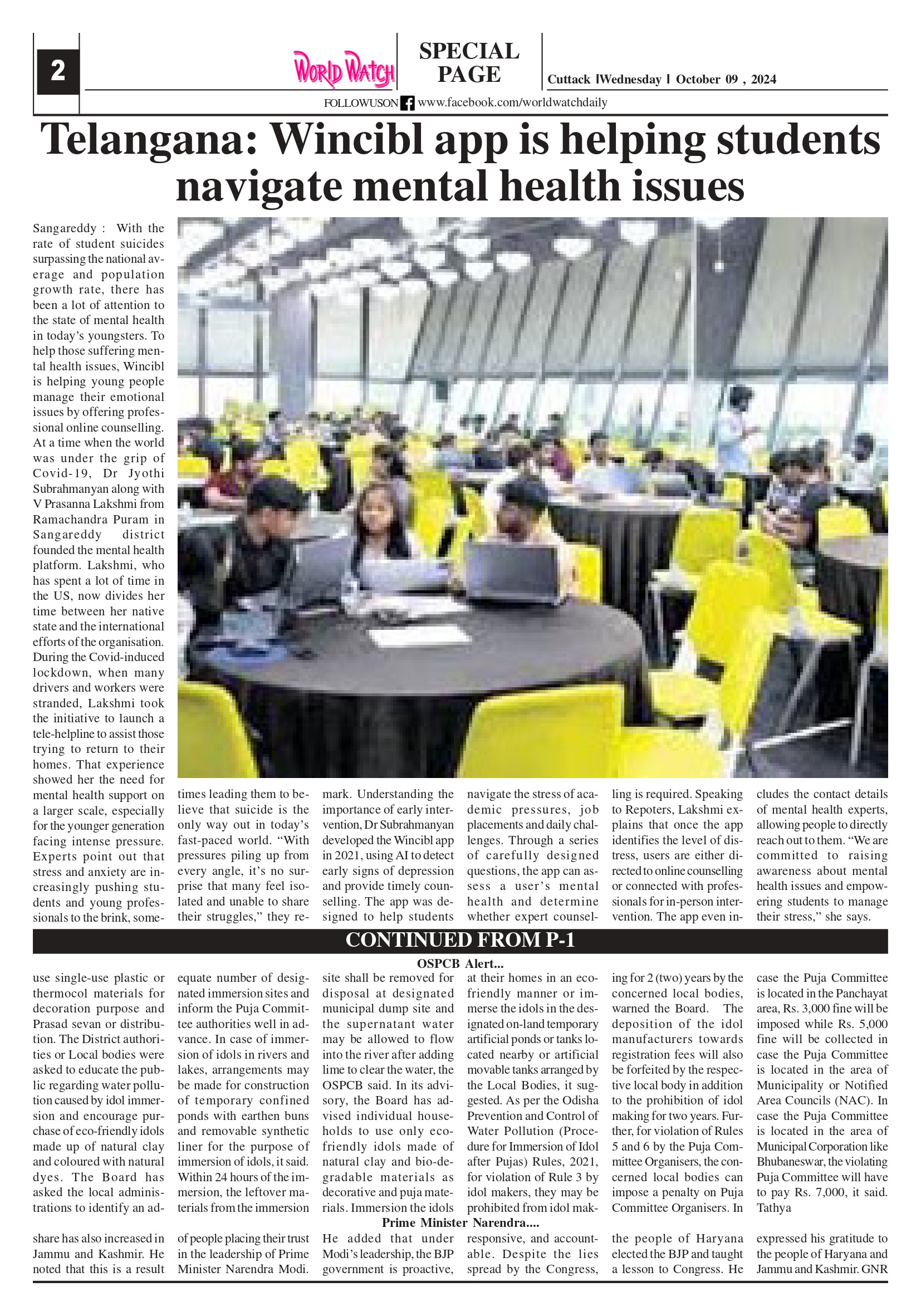 2

WORLD WATCH

SPECIAL PAGE

Cuttack |Wednesday | October 09 , 2024

FOLLOWUSON www.facebook.com/worldwatchdaily

Telangana: Wincibl app is helping students navigate mental health issues

Sangareddy : With the rate of student suicides surpassing the national average and population growth rate, there has been a lot of attention to the state of mental health in today's youngsters. To help those suffering mental health issues, Wincibl is helping young people manage their emotional issues by offering professional online counselling. At a time when the world was under the grip of Covid-19, Dr Jyothi Subrahmanyan along with V Prasanna Lakshmi from Ramachandra Puram in Sangareddy district founded the mental health platform. Lakshmi, who has spent a lot of time in the US, now divides her time between her native state and the international efforts of the organisation. During the Covid-induced lockdown, when many drivers and workers were stranded, Lakshmi took the initiative to launch a tele-helpline to assist those trying to return to their homes. That experience showed her the need for mental health support on a larger scale, especially for the younger generation facing intense pressure. Experts point out that stress and anxiety are increasingly pushing students and young professionals to the brink, sometimes leading them to believe that suicide is the only way out in today's fast-paced world. "With pressures piling up from every angle, it's no surprise that many feel isolated and unable to share their struggles," they remark. Understanding the importance of early intervention, Dr Subrahmanyan developed the Wincibl app in 2021, using AI to detect early signs of depression and provide timely counselling. The app was designed to help students navigate the stress of academic pressures, job placements and daily challenges. Through a series of carefully designed questions, the app can assess a user's mental health and determine whether expert counselling is required. Speaking to Repoters, Lakshmi explains that once the app identifies the level of distress, users are either directed to online counselling or connected with professionals for in-person intervention. The app even includes the contact details of mental health experts, allowing people to directly reach out to them. "We are committed to raising awareness about mental health issues and empowering students to manage their stress," she says.

CONTINUED FROM P-1

OSPCB Alert...

use single-use plastic or thermocol materials for decoration purpose and Prasad sevan or distribution. The District authorities or Local bodies were asked to educate the public regarding water pollution caused by idol immersion and encourage purchase of eco-friendly idols made up of natural clay and coloured with natural dyes. The Board has asked the local administrations to identify an adequate number of designated immersion sites and inform the Puja Committee authorities well in advance. In case of immersion of idols in rivers and lakes, arrangements may be made for construction of temporary confined ponds with earthen buns and removable synthetic liner for the purpose of immersion of idols, it said. Within 24 hours of the immersion, the leftover materials from the immersion site shall be removed for disposal at designated municipal dump site and the supernatant water may be allowed to flow into the river after adding lime to clear the water, the OSPCB said. In its advisory, the Board has advised individual households to use only eco-friendly idols made of natural clay and bio-degradable materials as decorative and puja materials. Immersion the idols at their homes in an eco-friendly manner or immerse the idols in the designated on-land temporary artificial ponds or tanks located nearby or artificial movable tanks arranged by the Local Bodies, it suggested. As per the Odisha Prevention and Control of Water Pollution (Procedure for Immersion of Idol after Pujas) Rules, 2021, for violation of Rule 3 by idol makers, they may be prohibited from idol making for 2 (two) years by the concerned local bodies, warned the Board. The deposition of the idol manufacturers towards registration fees will also be forfeited by the respective local body in addition to the prohibition of idol making for two years. Further, for violation of Rules 5 and 6 by the Puja Committee Organisers, the concerned local bodies can impose a penalty on Puja Committee Organisers. In case the Puja Committee is located in the Panchayat area, Rs. 3,000 fine will be imposed while Rs. 5,000 fine will be collected in case the Puja Committee is located in the area of Municipality or Notified Area Councils (NAC). In case the Puja Committee is located in the area of Municipal Corporation like Bhubaneswar, the violating Puja Committee will have to pay Rs. 7,000, it said. Tathya

Prime Minister Narendra....

share has also increased in Jammu and Kashmir. He noted that this is a result of people placing their trust in the leadership of Prime Minister Narendra Modi. He added that under Modi's leadership, the BJP government is proactive, responsive, and accountable. Despite the lies spread by the Congress, the people of Haryana elected the BJP and taught a lesson to Congress. He expressed his gratitude to the people of Haryana and Jammu and Kashmir. GNR